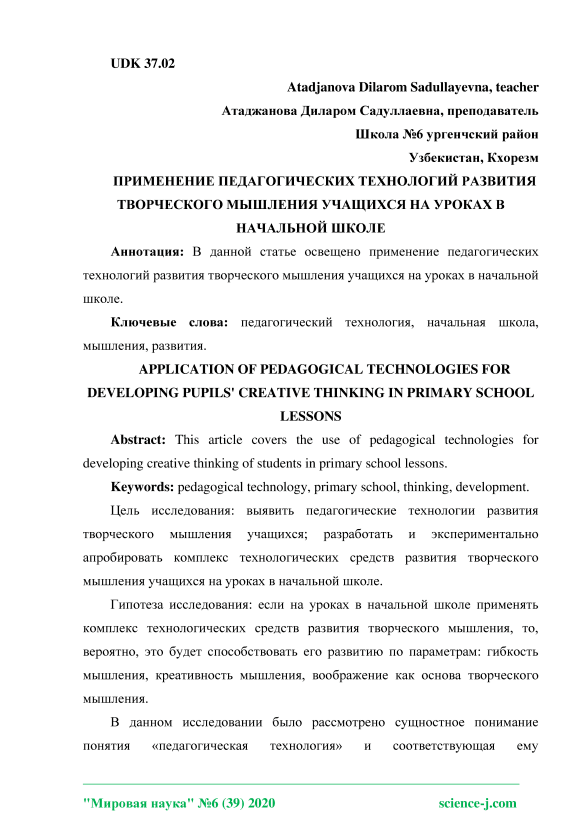 UDK 37.02

Atadjanova Dilarom Sadullayevna, teacher

Атаджанова Диларом Садуллаевна, преподаватель

Школа №6 ургенчский район

Узбекистан, Кхорезм

ПРИМЕНЕНИЕ ПЕДАГОГИЧЕСКИХ ТЕХНОЛОГИЙ РАЗВИТИЯ ТВОРЧЕСКОГО МЫШЛЕНИЯ УЧАЩИХСЯ НА УРОКАХ В НАЧАЛЬНОЙ ШКОЛЕ

Аннотация: В данной статье освещено применение педагогических технологий развития творческого мышления учащихся на уроках в начальной школе.

Ключевые слова: педагогический технология, начальная школа, мышления, развития.

APPLICATION OF PEDAGOGICAL TECHNOLOGIES FOR DEVELOPING PUPILS' CREATIVE THINKING IN PRIMARY SCHOOL LESSONS

Abstract: This article covers the use of pedagogical technologies for developing creative thinking of students in primary school lessons.

Keywords: pedagogical technology, primary school, thinking, development.

Цель исследования: выявить педагогические технологии развития творческого мышления учащихся; разработать и экспериментально апробировать комплекс технологических средств развития творческого мышления учащихся на уроках в начальной школе.

Гипотеза исследования: если на уроках в начальной школе применять комплекс технологических средств развития творческого мышления, то, вероятно, это будет способствовать его развитию по параметрам: гибкость мышления, креативность мышления, воображение как основа творческого мышления.

В данном исследовании было рассмотрено сущностное понимание понятия «педагогическая технология» и соответствующая ему

"Мировая наука" №6 (39) 2020 science-j.com